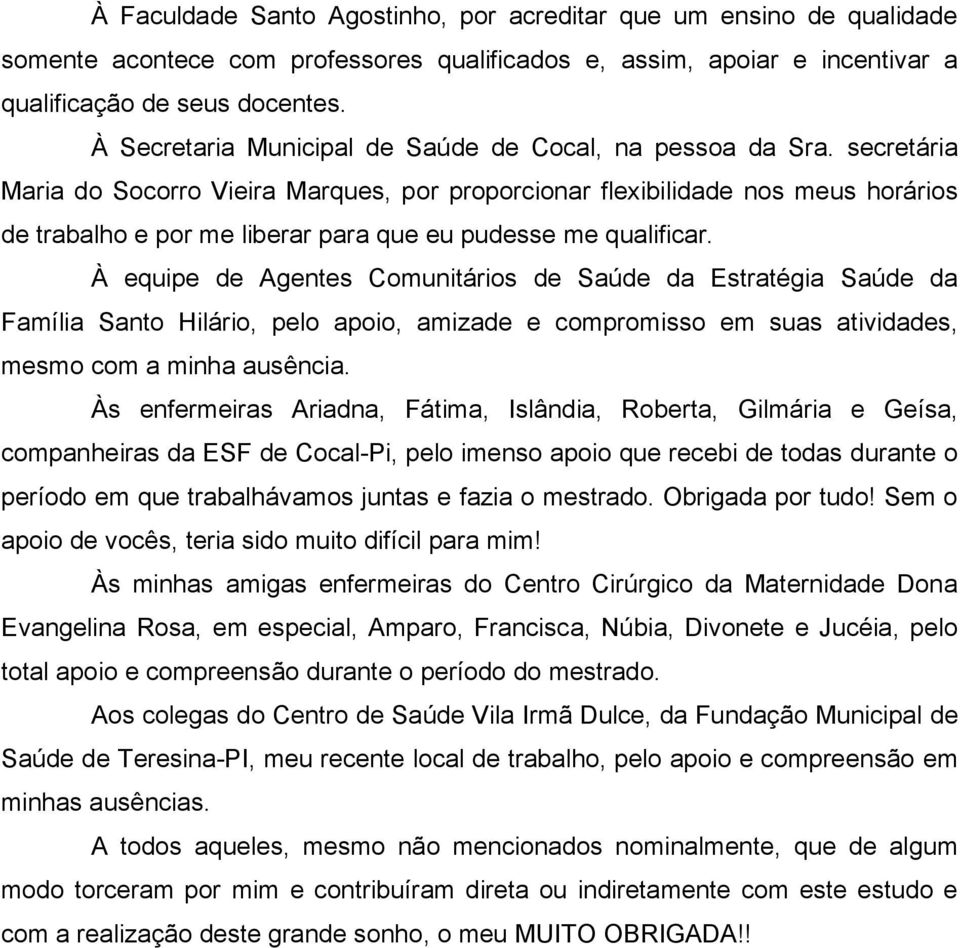 À Faculdade Santo Agostinho, por acreditar que um ensino de qualidade somente acontece com professores qualificados e, assim, apoiar e incentivar a qualificação de seus docentes.

À Secretaria Municipal de Saúde de Cocal, na pessoa da Sra. secretária Maria do Socorro Vieira Marques, por proporcionar flexibilidade nos meus horários de trabalho e por me liberar para que eu pudesse me qualificar.

À equipe de Agentes Comunitários de Saúde da Estratégia Saúde da Família Santo Hilário, pelo apoio, amizade e compromisso em suas atividades, mesmo com a minha ausência.

Às enfermeiras Ariadna, Fátima, Islândia, Roberta, Gilmária e Geísa, companheiras da ESF de Cocal-Pi, pelo imenso apoio que recebi de todas durante o período em que trabalhávamos juntas e fazia o mestrado. Obrigada por tudo! Sem o apoio de vocês, teria sido muito difícil para mim!

Às minhas amigas enfermeiras do Centro Cirúrgico da Maternidade Dona Evangelina Rosa, em especial, Amparo, Francisca, Núbia, Divonete e Jucéia, pelo total apoio e compreensão durante o período do mestrado.

Aos colegas do Centro de Saúde Vila Irmã Dulce, da Fundação Municipal de Saúde de Teresina-PI, meu recente local de trabalho, pelo apoio e compreensão em minhas ausências.

A todos aqueles, mesmo não mencionados nominalmente, que de algum modo torceram por mim e contribuíram direta ou indiretamente com este estudo e com a realização deste grande sonho, o meu MUITO OBRIGADA!!